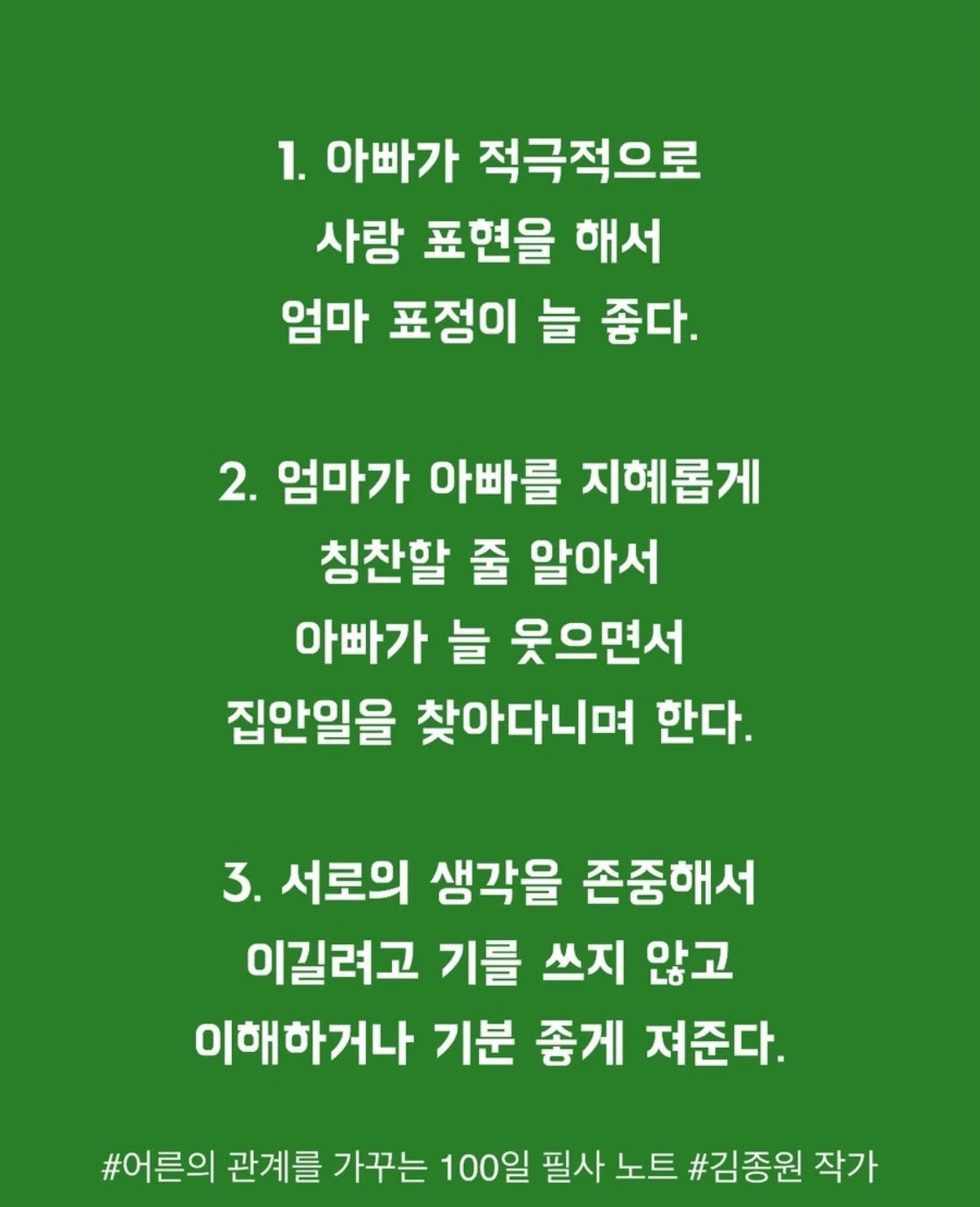 1. 아빠가 적극적으로
사랑 표현을 해서
엄마 표정이 늘 좋다.

2. 엄마가 아빠를 지혜롭게
칭찬할 줄 알아서
아빠가 늘 웃으면서
집안일을 찾아다니며 한다.

3. 서로의 생각을 존중해서
이길려고 기를 쓰지 않고
이해하거나 기분 좋게 져준다.

#어른의 관계를 가꾸는 100일 필사 노트 #김종원 작가